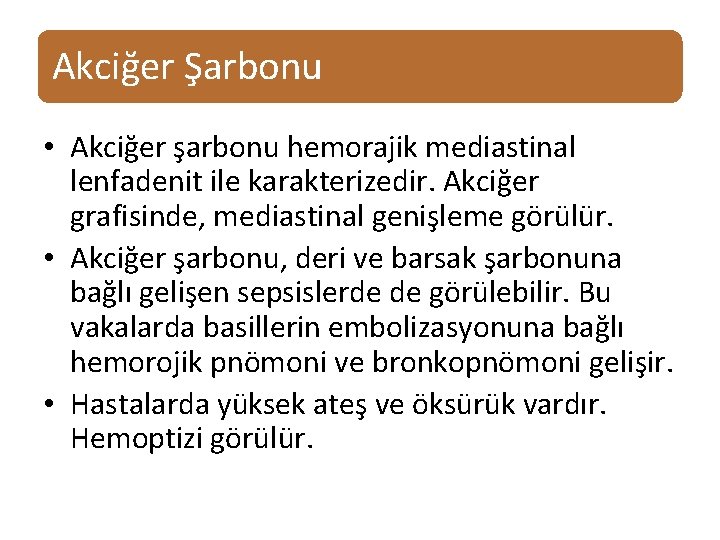 Akciğer Şarbonu

• Akciğer şarbonu hemorajik mediastinal lenfadenit ile karakterizedir. Akciğer grafisinde, mediastinal genişleme görülür.

• Akciğer şarbonu, deri ve barsak şarbonuna bağlı gelişen sepsislerde de görülebilir. Bu vakalarda basillerin embolizasyonuna bağlı hemorojik pnömoni ve bronkopnömoni gelişir.

• Hastalarda yüksek ateş ve öksürük vardır. Hemoptizi görülür.